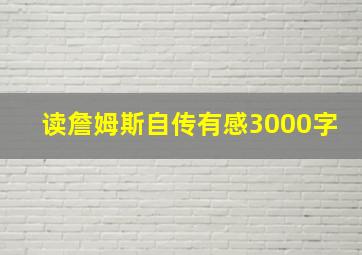 读詹姆斯自传有感3000字